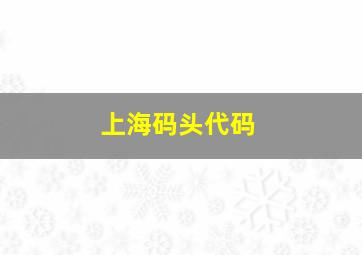 上海码头代码